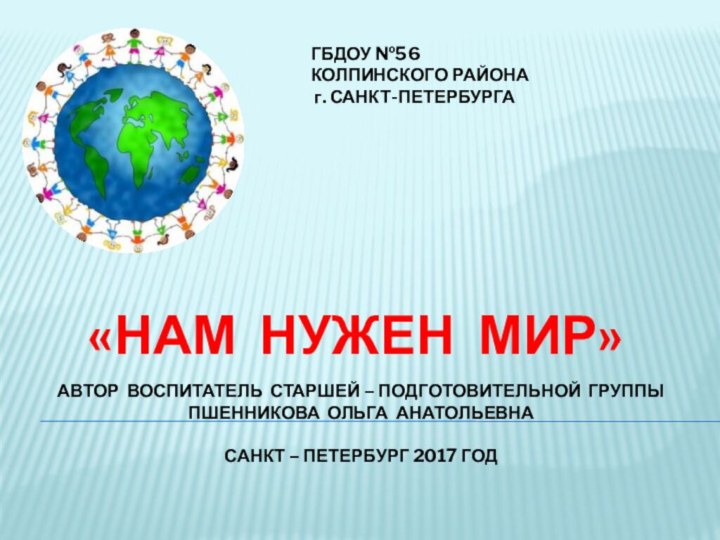 ГБДОУ №56
КОЛПИНСКОГО РАЙОНА
г. САНКТ-ПЕТЕРБУРГА

«НАМ НУЖЕН МИР»

АВТОР ВОСПИТАТЕЛЬ СТАРШЕЙ – ПОДГОТОВИТЕЛЬНОЙ ГРУППЫ
ПШЕННИКОВА ОЛЬГА АНАТОЛЬЕВНА

САНКТ – ПЕТЕРБУРГ 2017 ГОД